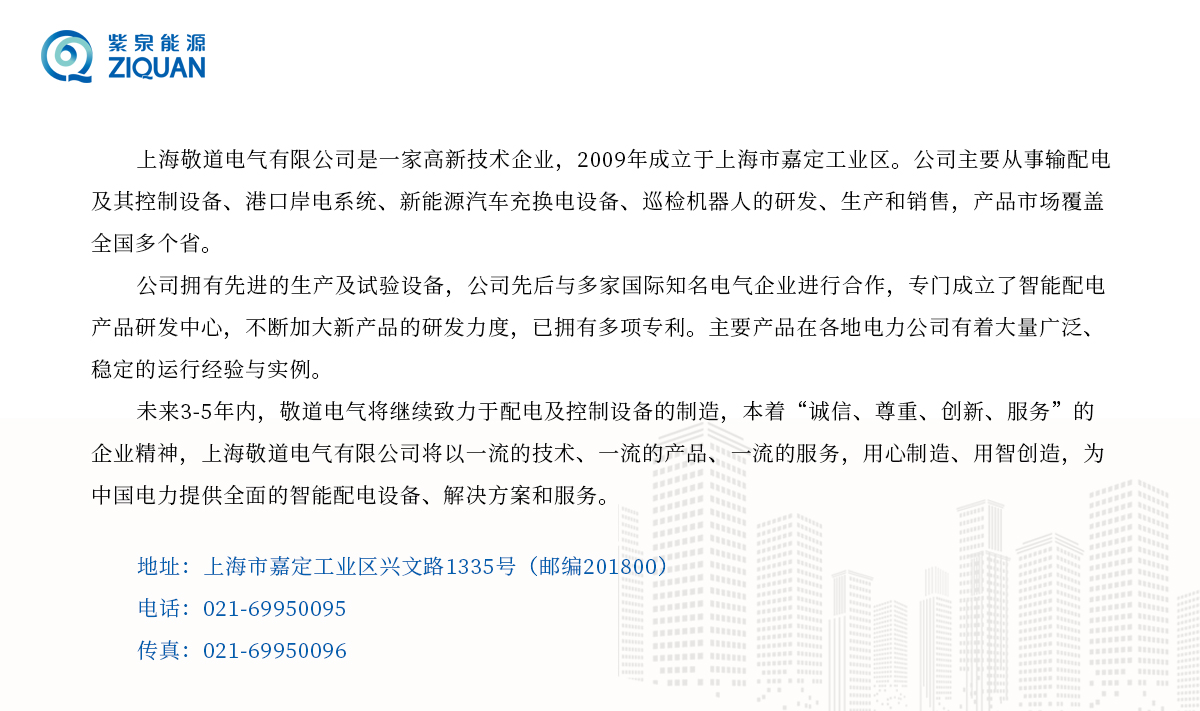 紫泉能源
ZIQUAN

上海敬道电气有限公司是一家高新技术企业，2009年成立于上海市嘉定工业区。公司主要从事输配电及其控制设备、港口岸电系统、新能源汽车充换电设备、巡检机器人的研发、生产和销售，产品市场覆盖全国多个省。

公司拥有先进的生产及试验设备，公司先后与多家国际知名电气企业进行合作，专门成立了智能配电产品研发中心，不断加大新产品的研发力度，已拥有多项专利。主要产品在各地电力公司有着大量广泛、稳定的运行经验与实例。

未来3-5年内，敬道电气将继续致力于配电及控制设备的制造，本着“诚信、尊重、创新、服务”的企业精神，上海敬道电气有限公司将以一流的技术、一流的产品、一流的服务，用心制造、用智创造，为中国电力提供全面的智能配电设备、解决方案和服务。

地址：上海市嘉定工业区兴文路1335号（邮编201800）
电话：021-69950095
传真：021-69950096